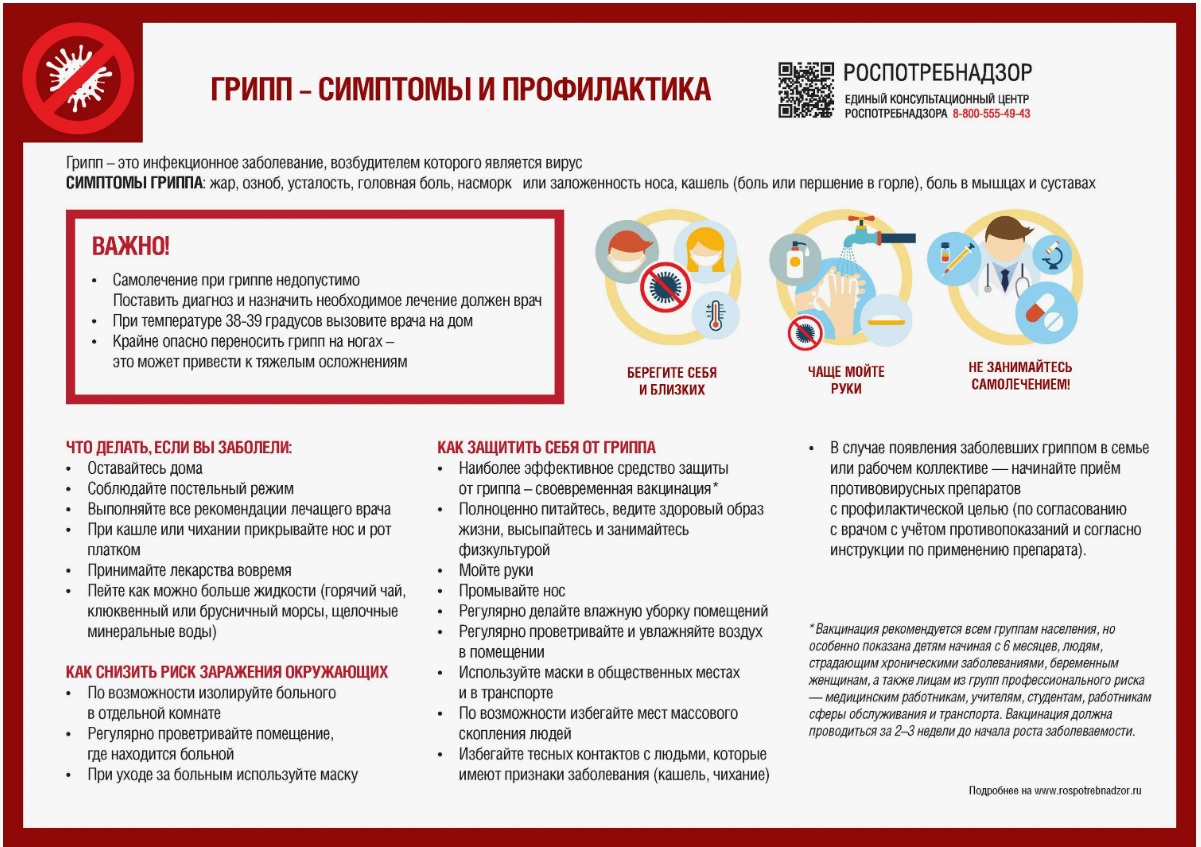 ГРИПП – СИМПТОМЫ И ПРОФИЛАКТИКА

РОСПОТРЕБНАДЗОР
ЕДИНЫЙ КОНСУЛЬТАЦИОННЫЙ ЦЕНТР РОСПОТРЕБНАДЗОРА 8-800-555-49-43

Грипп – это инфекционное заболевание, возбудителем которого является вирус
СИМПТОМЫ ГРИППА: жар, озноб, усталость, головная боль, насморк или заложенность носа, кашель (боль или першение в горле), боль в мышцах и суставах

ВАЖНО!
• Самолечение при гриппе недопустимо
Поставить диагноз и назначить необходимое лечение должен врач
• При температуре 38-39 градусов вызовите врача на дом
• Крайне опасно переносить грипп на ногах – это может привести к тяжелым осложнениям

БЕРЕГИТЕ СЕБЯ И БЛИЗКИХ

ЧАЩЕ МОЙТЕ РУКИ

НЕ ЗАНИМАЙТЕСЬ САМОЛЕЧЕНИЕМ!

ЧТО ДЕЛАТЬ, ЕСЛИ ВЫ ЗАБОЛЕЛИ:
• Оставайтесь дома
• Соблюдайте постельный режим
• Выполняйте все рекомендации лечащего врача
• При кашле или чихании прикрывайте нос и рот платком
• Принимайте лекарства вовремя
• Пейте как можно больше жидкости (горячий чай, клюквенный или брусничный морсы, щелочные минеральные воды)

КАК СНИЗИТЬ РИСК ЗАРАЖЕНИЯ ОКРУЖАЮЩИХ
• По возможности изолируйте больного в отдельной комнате
• Регулярно проветривайте помещение, где находится больной
• При уходе за больным используйте маску

КАК ЗАЩИТИТЬ СЕБЯ ОТ ГРИППА
• Наиболее эффективное средство защиты от гриппа – своевременная вакцинация*
• Полноценно питайтесь, ведите здоровый образ жизни, высыпайтесь и занимайтесь физкультурой
• Мойте руки
• Промывайте нос
• Регулярно делайте влажную уборку помещений
• Регулярно проветривайте и увлажняйте воздух в помещении
• Используйте маски в общественных местах и в транспорте
• По возможности избегайте мест массового скопления людей
• Избегайте тесных контактов с людьми, которые имеют признаки заболевания (кашель, чихание)

• В случае появления заболевших гриппом в семье или рабочем коллективе — начинайте приём противовирусных препаратов с профилактической целью (по согласованию с врачом с учётом противопоказаний и согласно инструкции по применению препарата).

* Вакцинация рекомендуется всем группам населения, но особенно показана детям начиная с 6 месяцев, людям, страдающим хроническими заболеваниями, беременным женщинам, а также лицам из групп профессионального риска — медицинским работникам, учителям, студентам, работникам сферы обслуживания и транспорта. Вакцинация должна проводиться за 2–3 недели до начала роста заболеваемости.

Подробнее на www.rospotrebnadzor.ru